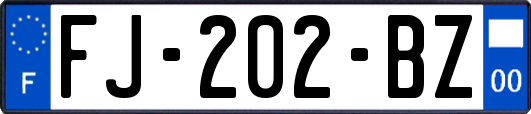 F
FJ-202-BZ
00